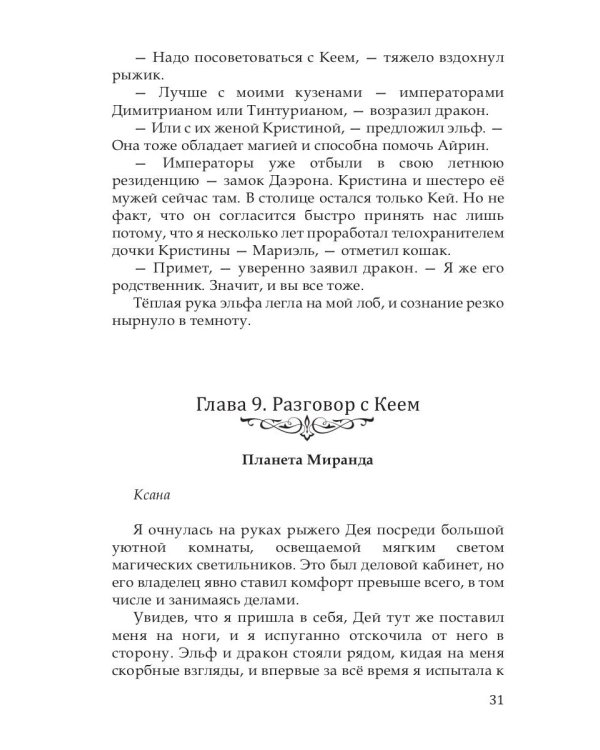 — Надо посоветоваться с Кеем, — тяжело вздохнул рыжик.

— Лучше с моими кузенами — императорами Димитрианом или Тинтурианом, — возразил дракон.

— Или с их женой Кристиной, — предложил эльф. — Она тоже обладает магией и способна помочь Айрин.

— Императоры уже отбыли в свою летнюю резиденцию — замок Даэрона. Кристина и шестеро её мужей сейчас там. В столице остался только Кей. Но не факт, что он согласится быстро принять нас лишь потому, что я несколько лет проработал телохранителем дочки Кристины — Мариэль, — отметил кошак.

— Примет, — уверенно заявил дракон. — Я же его родственник. Значит, и вы все тоже.

Тёплая рука эльфа легла на мой лоб, и сознание резко нырнуло в темноту.

Глава 9. Разговор с Кеем

Планета Миранда

Ксана

Я очнулась на руках рыжего Дея посреди большой уютной комнаты, освещаемой мягким светом магических светильников. Это был деловой кабинет, но его владелец явно ставил комфорт превыше всего, в том числе и занимаясь делами.

Увидев, что я пришла в себя, Дей тут же поставил меня на ноги, и я испуганно отскочила от него в сторону. Эльф и дракон стояли рядом, кидая на меня скорбные взгляды, и впервые за всё время я испытала к

31